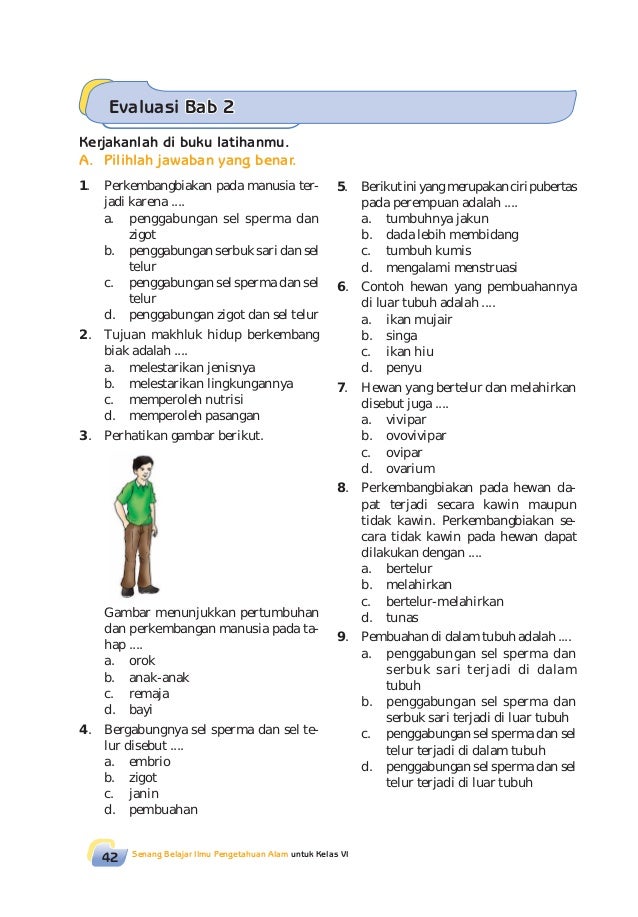 Evaluasi Bab 2

Kerjakanlah di buku latihanmu.
A. Pilihlah jawaban yang benar.

1. Perkembangbiakan pada manusia terjadi karena ....
a. penggabungan sel sperma dan zigot
b. penggabungan serbuk sari dan sel telur
c. penggabungan sel sperma dan sel telur
d. penggabungan zigot dan sel telur
2. Tujuan makhluk hidup berkembang biak adalah ....
a. melestarikan jenisnya
b. melestarikan lingkungannya
c. memperoleh nutrisi
d. memperoleh pasangan
3. Perhatikan gambar berikut.

Gambar menunjukkan pertumbuhan dan perkembangan manusia pada tahap ....
a. orok
b. anak-anak
c. remaja
d. bayi
4. Bergabungnya sel sperma dan sel telur disebut ....
a. embrio
b. zigot
c. janin
d. pembuahan

5. Berikut ini yang merupakan ciri pubertas pada perempuan adalah ....
a. tumbuhnya jakun
b. dada lebih membidang
c. tumbuh kumis
d. mengalami menstruasi
6. Contoh hewan yang pembuahannya di luar tubuh adalah ....
a. ikan mujair
b. singa
c. ikan hiu
d. penyu
7. Hewan yang bertelur dan melahirkan disebut juga ....
a. vivipar
b. ovovivipar
c. ovipar
d. ovarium
8. Perkembangbiakan pada hewan dapat terjadi secara kawin maupun tidak kawin. Perkembangbiakan secara tidak kawin pada hewan dapat dilakukan dengan ....
a. bertelur
b. melahirkan
c. bertelur-melahirkan
d. tunas
9. Pembuahan di dalam tubuh adalah ....
a. penggabungan sel sperma dan serbuk sari terjadi di dalam tubuh
b. penggabungan sel sperma dan serbuk sari terjadi di luar tubuh
c. penggabungan sel sperma dan sel telur terjadi di dalam tubuh
d. penggabungan sel sperma dan sel telur terjadi di luar tubuh

42 Senang Belajar Ilmu Pengetahuan Alam untuk Kelas VI